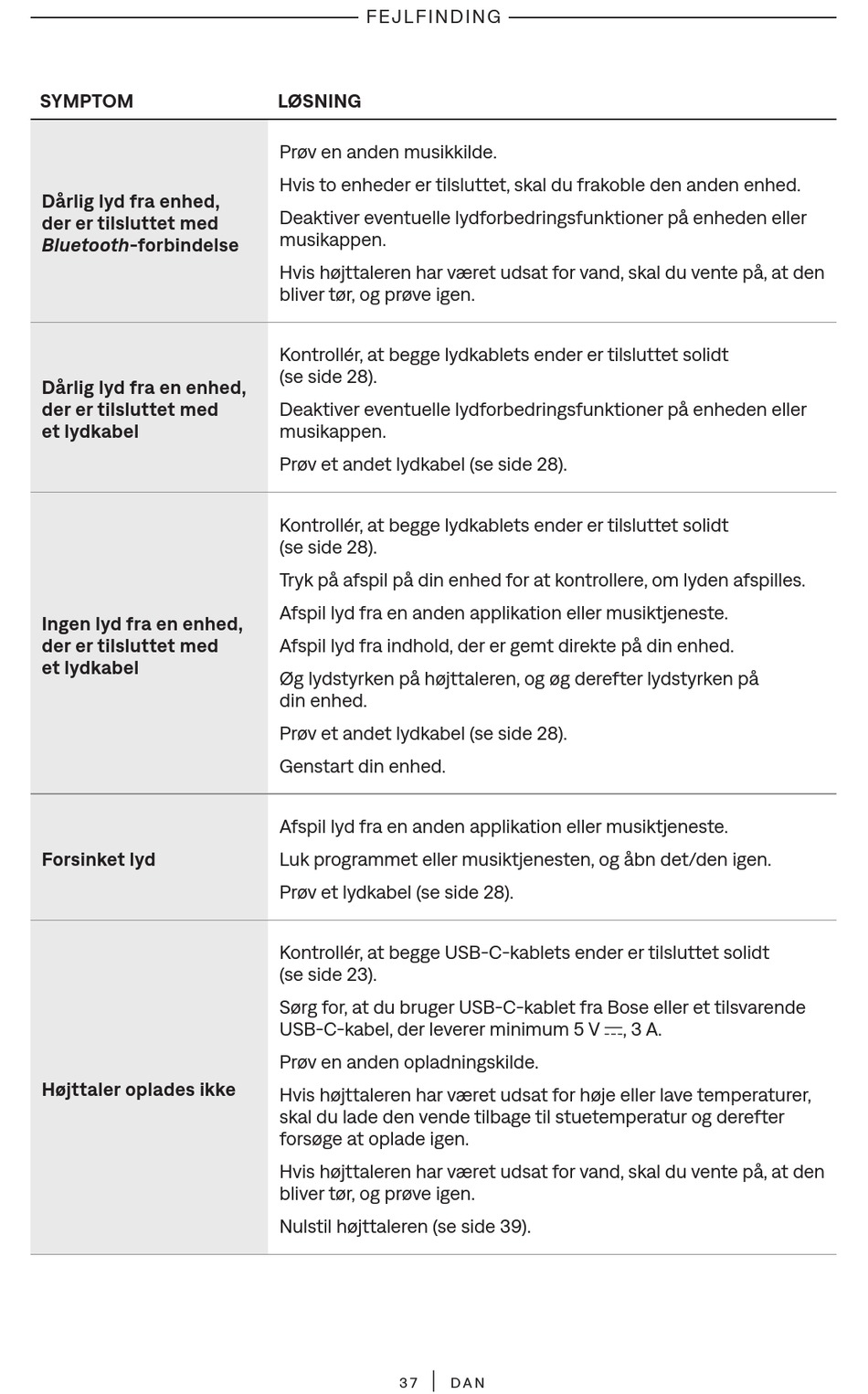 FEJLFINDING

| SYMPTOM | LØSNING |
|---|---|
| Dårlig lyd fra enhed, der er tilsluttet med *Bluetooth*-forbindelse | Prøv en anden musikkilde.<br>Hvis to enheder er tilsluttet, skal du frakoble den anden enhed.<br>Deaktiver eventuelle lydforbedringsfunktioner på enheden eller musikappen.<br>Hvis højttaleren har været udsat for vand, skal du vente på, at den bliver tør, og prøve igen. |
| Dårlig lyd fra en enhed, der er tilsluttet med et lydkabel | Kontrollér, at begge lydkablets ender er tilsluttet solidt (se side 28).<br>Deaktiver eventuelle lydforbedringsfunktioner på enheden eller musikappen.<br>Prøv et andet lydkabel (se side 28). |
| Ingen lyd fra en enhed, der er tilsluttet med et lydkabel | Kontrollér, at begge lydkablets ender er tilsluttet solidt (se side 28).<br>Tryk på afspil på din enhed for at kontrollere, om lyden afspilles.<br>Afspil lyd fra en anden applikation eller musiktjeneste.<br>Afspil lyd fra indhold, der er gemt direkte på din enhed.<br>Øg lydstyrken på højttaleren, og øg derefter lydstyrken på din enhed.<br>Prøv et andet lydkabel (se side 28).<br>Genstart din enhed. |
| Forsinket lyd | Afspil lyd fra en anden applikation eller musiktjeneste.<br>Luk programmet eller musiktjenesten, og åbn det/den igen.<br>Prøv et lydkabel (se side 28). |
| Højttaler oplades ikke | Kontrollér, at begge USB-C-kablets ender er tilsluttet solidt (se side 23).<br>Sørg for, at du bruger USB-C-kablet fra Bose eller et tilsvarende USB-C-kabel, der leverer minimum 5 V ⎓, 3 A.<br>Prøv en anden opladningskilde.<br>Hvis højttaleren har været udsat for høje eller lave temperaturer, skal du lade den vende tilbage til stuetemperatur og derefter forsøge at oplade igen.<br>Hvis højttaleren har været udsat for vand, skal du vente på, at den bliver tør, og prøve igen.<br>Nulstil højttaleren (se side 39). |

37 | DAN